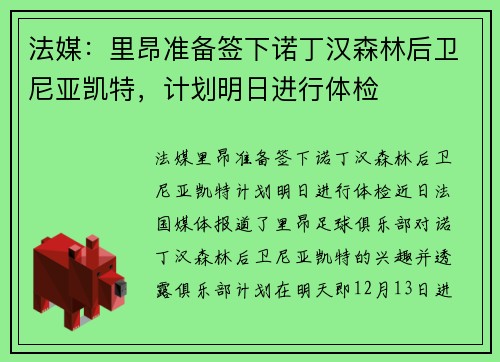 法媒：里昂准备签下诺丁汉森林后卫尼亚凯特，计划明日进行体检

法媒里昂准备签下诺丁汉森林后卫尼亚凯特计划明日进行体检近日法国媒体报道了里昂足球俱乐部对诺丁汉森林后卫尼亚凯特的兴趣并透露俱乐部计划在明天即12月13日进